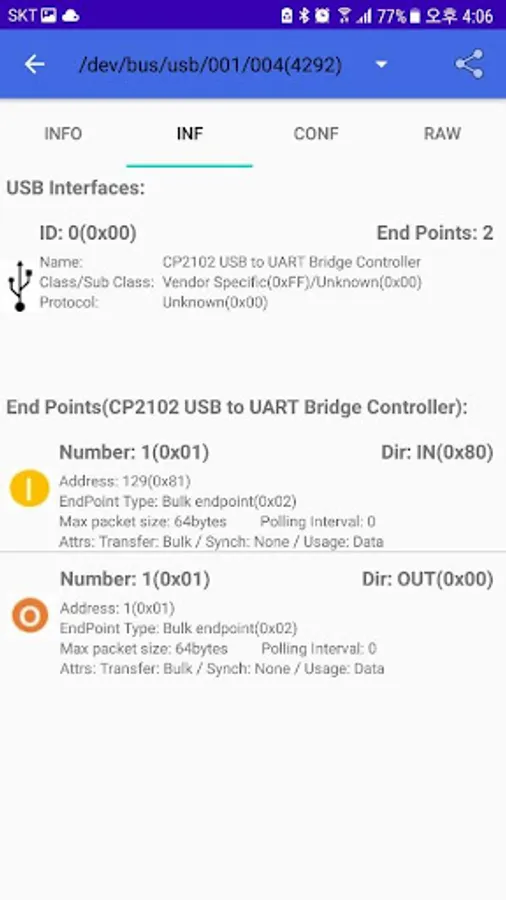 SKT 77% 오후 4:06

/dev/bus/usb/001/004(4292)

INFO INF CONF RAW

USB Interfaces:

ID: 0(0x00)
End Points: 2

Name: CP2102 USB to UART Bridge Controller
Class/Sub Class: Vendor Specific(0xFF)/Unknown(0x00)
Protocol: Unknown(0x00)

End Points(CP2102 USB to UART Bridge Controller):

Number: 1(0x01)
Dir: IN(0x80)
I
Address: 129(0x81)
EndPoint Type: Bulk endpoint(0x02)
Max packet size: 64bytes
Polling Interval: 0
Attrs: Transfer: Bulk / Synch: None / Usage: Data

Number: 1(0x01)
Dir: OUT(0x00)
O
Address: 1(0x01)
EndPoint Type: Bulk endpoint(0x02)
Max packet size: 64bytes
Polling Interval: 0
Attrs: Transfer: Bulk / Synch: None / Usage: Data